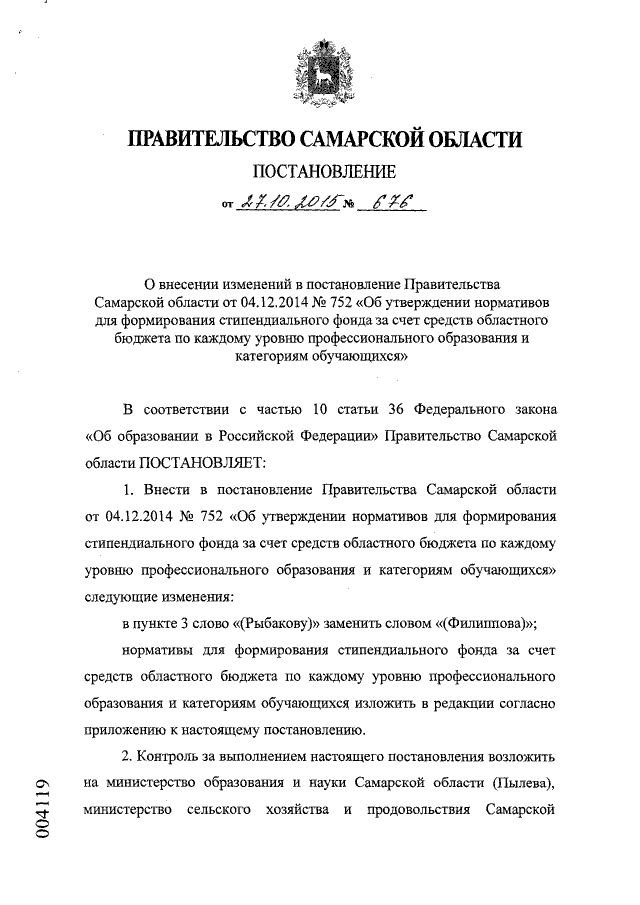 ПРАВИТЕЛЬСТВО САМАРСКОЙ ОБЛАСТИ

ПОСТАНОВЛЕНИЕ

от 27.10.2015 № 676

О внесении изменений в постановление Правительства Самарской области от 04.12.2014 № 752 «Об утверждении нормативов для формирования стипендиального фонда за счет средств областного бюджета по каждому уровню профессионального образования и категориям обучающихся»

В соответствии с частью 10 статьи 36 Федерального закона «Об образовании в Российской Федерации» Правительство Самарской области ПОСТАНОВЛЯЕТ:

1. Внести в постановление Правительства Самарской области от 04.12.2014 № 752 «Об утверждении нормативов для формирования стипендиального фонда за счет средств областного бюджета по каждому уровню профессионального образования и категориям обучающихся» следующие изменения:

в пункте 3 слово «(Рыбакову)» заменить словом «(Филиппова)»;

нормативы для формирования стипендиального фонда за счет средств областного бюджета по каждому уровню профессионального образования и категориям обучающихся изложить в редакции согласно приложению к настоящему постановлению.

2. Контроль за выполнением настоящего постановления возложить на министерство образования и науки Самарской области (Пылева), министерство сельского хозяйства и продовольствия Самарской

004119